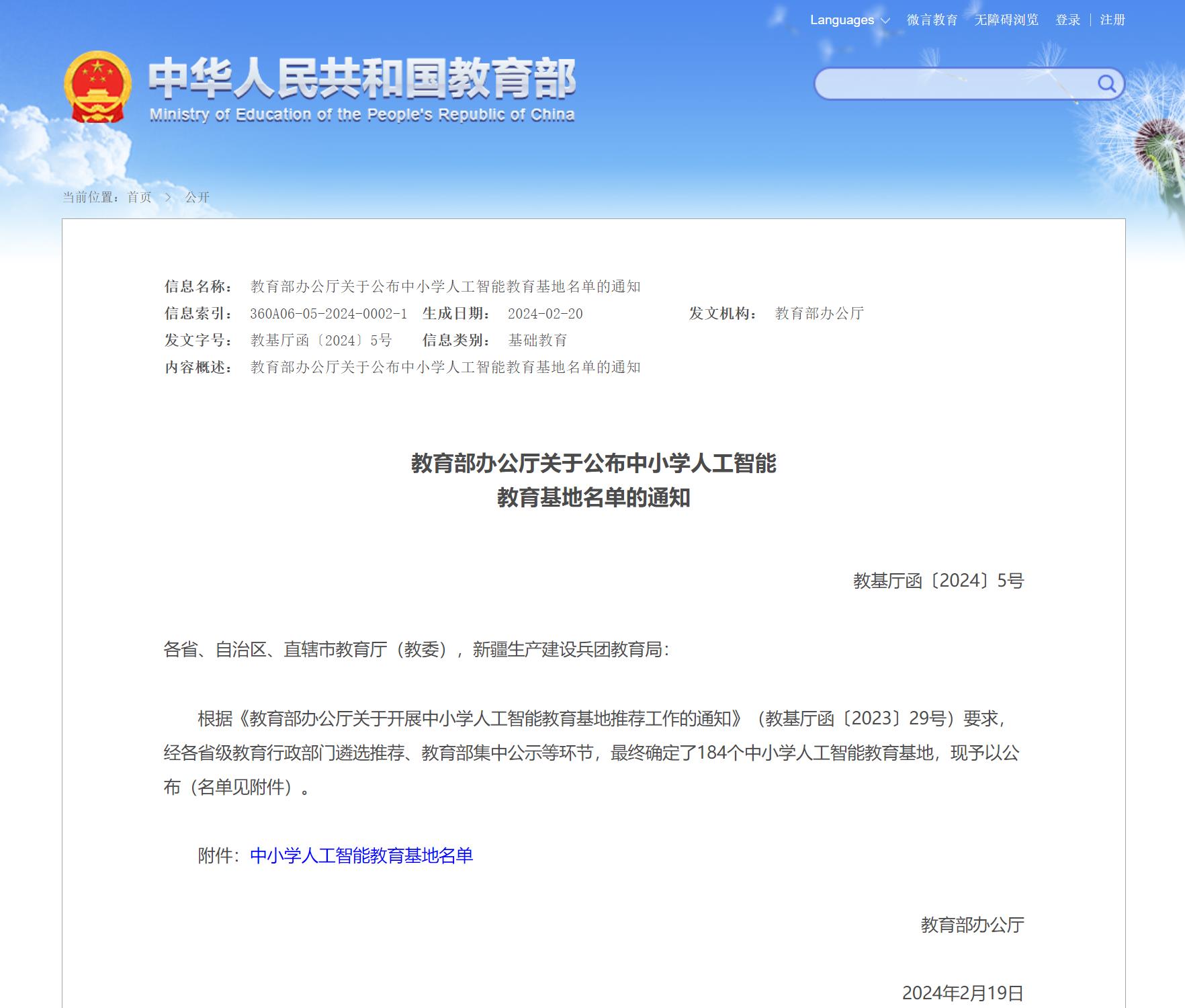 Languages 微言教育 无障碍浏览 登录 | 注册

中华人民共和国教育部
Ministry of Education of the People's Republic of China

当前位置：首页 > 公开

信息名称： 教育部办公厅关于公布中小学人工智能教育基地名单的通知
信息索引： 360A06-05-2024-0002-1 生成日期： 2024-02-20 发文机构： 教育部办公厅
发文字号： 教基厅函〔2024〕5号 信息类别： 基础教育
内容概述： 教育部办公厅关于公布中小学人工智能教育基地名单的通知

教育部办公厅关于公布中小学人工智能教育基地名单的通知

教基厅函〔2024〕5号

各省、自治区、直辖市教育厅（教委），新疆生产建设兵团教育局：

根据《教育部办公厅关于开展中小学人工智能教育基地推荐工作的通知》（教基厅函〔2023〕29号）要求，经各省级教育行政部门遴选推荐、教育部集中公示等环节，最终确定了184个中小学人工智能教育基地，现予以公布（名单见附件）。

附件：中小学人工智能教育基地名单

教育部办公厅

2024年2月19日